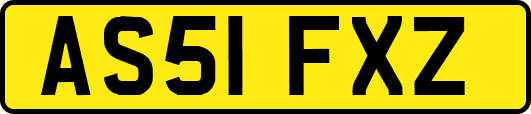 AS51 FXZ